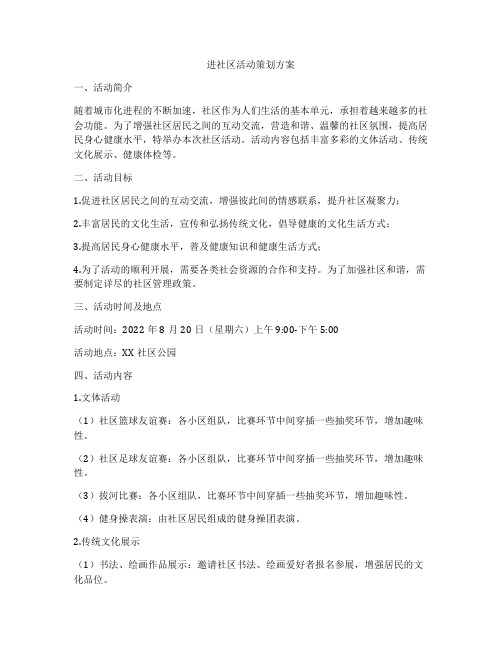 进社区活动策划方案

一、活动简介

随着城市化进程的不断加速，社区作为人们生活的基本单元，承担着越来越多的社会功能。为了增强社区居民之间的互动交流，营造和谐、温馨的社区氛围，提高居民身心健康水平，特举办本次社区活动。活动内容包括丰富多彩的文体活动、传统文化展示、健康体检等。

二、活动目标

1.促进社区居民之间的互动交流，增强彼此间的情感联系，提升社区凝聚力；

2.丰富居民的文化生活，宣传和弘扬传统文化，倡导健康的文化生活方式；

3.提高居民身心健康水平，普及健康知识和健康生活方式；

4.为了活动的顺利开展，需要各类社会资源的合作和支持。为了加强社区和谐，需要制定详尽的社区管理政策。

三、活动时间及地点

活动时间：2022 年 8 月 20 日（星期六）上午 9:00-下午 5:00

活动地点：XX 社区公园

四、活动内容

1.文体活动

（1）社区篮球友谊赛：各小区组队，比赛环节中间穿插一些抽奖环节，增加趣味性。

（2）社区足球友谊赛：各小区组队，比赛环节中间穿插一些抽奖环节，增加趣味性。

（3）拔河比赛：各小区组队，比赛环节中间穿插一些抽奖环节，增加趣味性。

（4）健身操表演：由社区居民组成的健身操团表演。

2.传统文化展示

（1）书法、绘画作品展示：邀请社区书法、绘画爱好者报名参展，增强居民的文化品位。